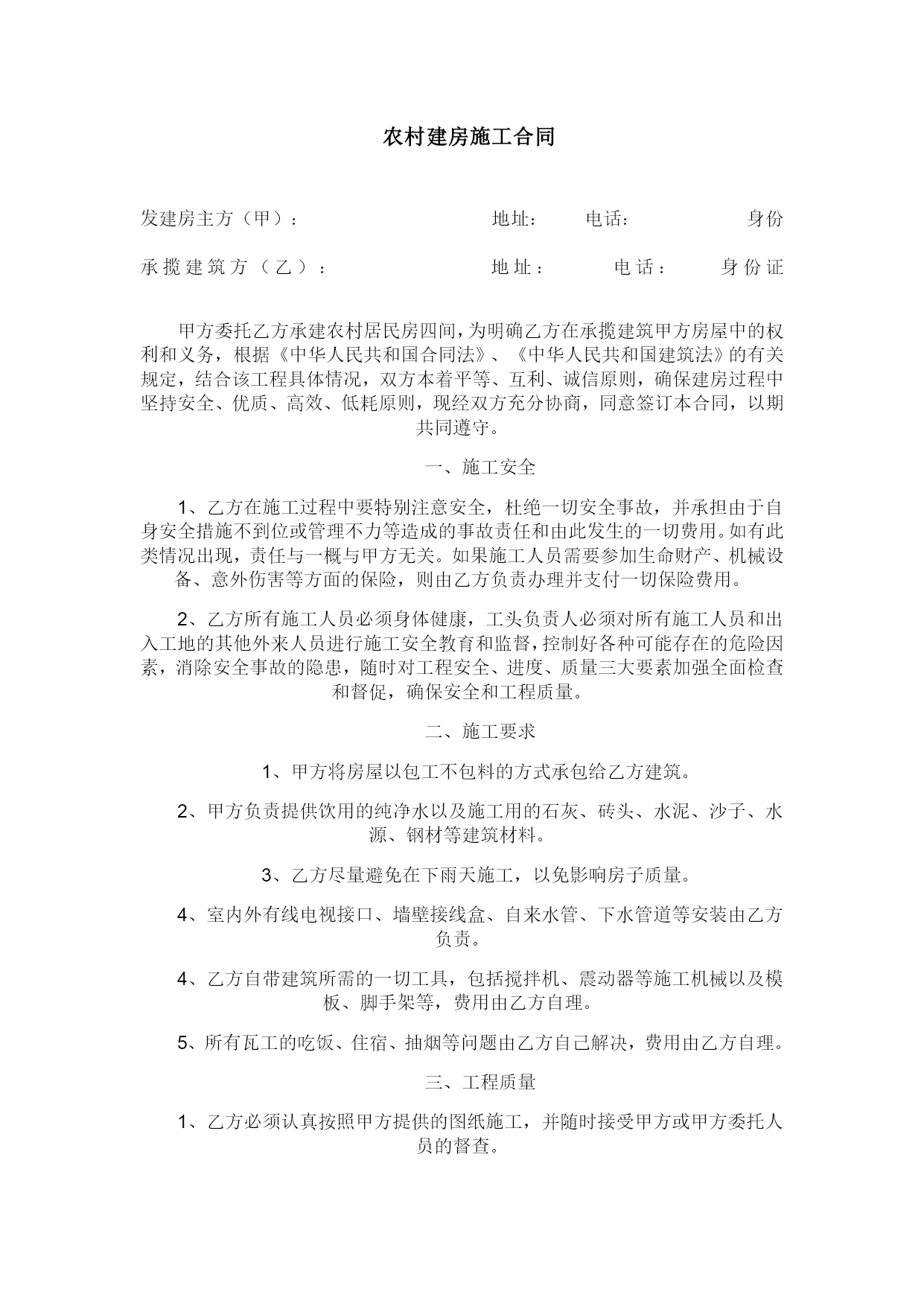 农村建房施工合同

发建房主方（甲）： 地址： 电话： 身份

承揽建筑方（乙）： 地址： 电话： 身份证

甲方委托乙方承建农村居民房四间，为明确乙方在承揽建筑甲方房屋中的权利和义务，根据《中华人民共和国合同法》、《中华人民共和国建筑法》的有关规定，结合该工程具体情况，双方本着平等、互利、诚信原则，确保建房过程中坚持安全、优质、高效、低耗原则，现经双方充分协商，同意签订本合同，以期共同遵守。

一、施工安全

1、乙方在施工过程中要特别注意安全，杜绝一切安全事故，并承担由于自身安全措施不到位或管理不力等造成的事故责任和由此发生的一切费用。如有此类情况出现，责任与一概与甲方无关。如果施工人员需要参加生命财产、机械设备、意外伤害等方面的保险，则由乙方负责办理并支付一切保险费用。

2、乙方所有施工人员必须身体健康，工头负责人必须对所有施工人员和出入工地的其他外来人员进行施工安全教育和监督，控制好各种可能存在的危险因素，消除安全事故的隐患，随时对工程安全、进度、质量三大要素加强全面检查和督促，确保安全和工程质量。

二、施工要求

1、甲方将房屋以包工不包料的方式承包给乙方建筑。

2、甲方负责提供饮用的纯净水以及施工用的石灰、砖头、水泥、沙子、水源、钢材等建筑材料。

3、乙方尽量避免在下雨天施工，以免影响房子质量。

4、室内外有线电视接口、墙壁接线盒、自来水管、下水管道等安装由乙方负责。

4、乙方自带建筑所需的一切工具，包括搅拌机、震动器等施工机械以及模板、脚手架等，费用由乙方自理。

5、所有瓦工的吃饭、住宿、抽烟等问题由乙方自己解决，费用由乙方自理。

三、工程质量

1、乙方必须认真按照甲方提供的图纸施工，并随时接受甲方或甲方委托人员的督查。